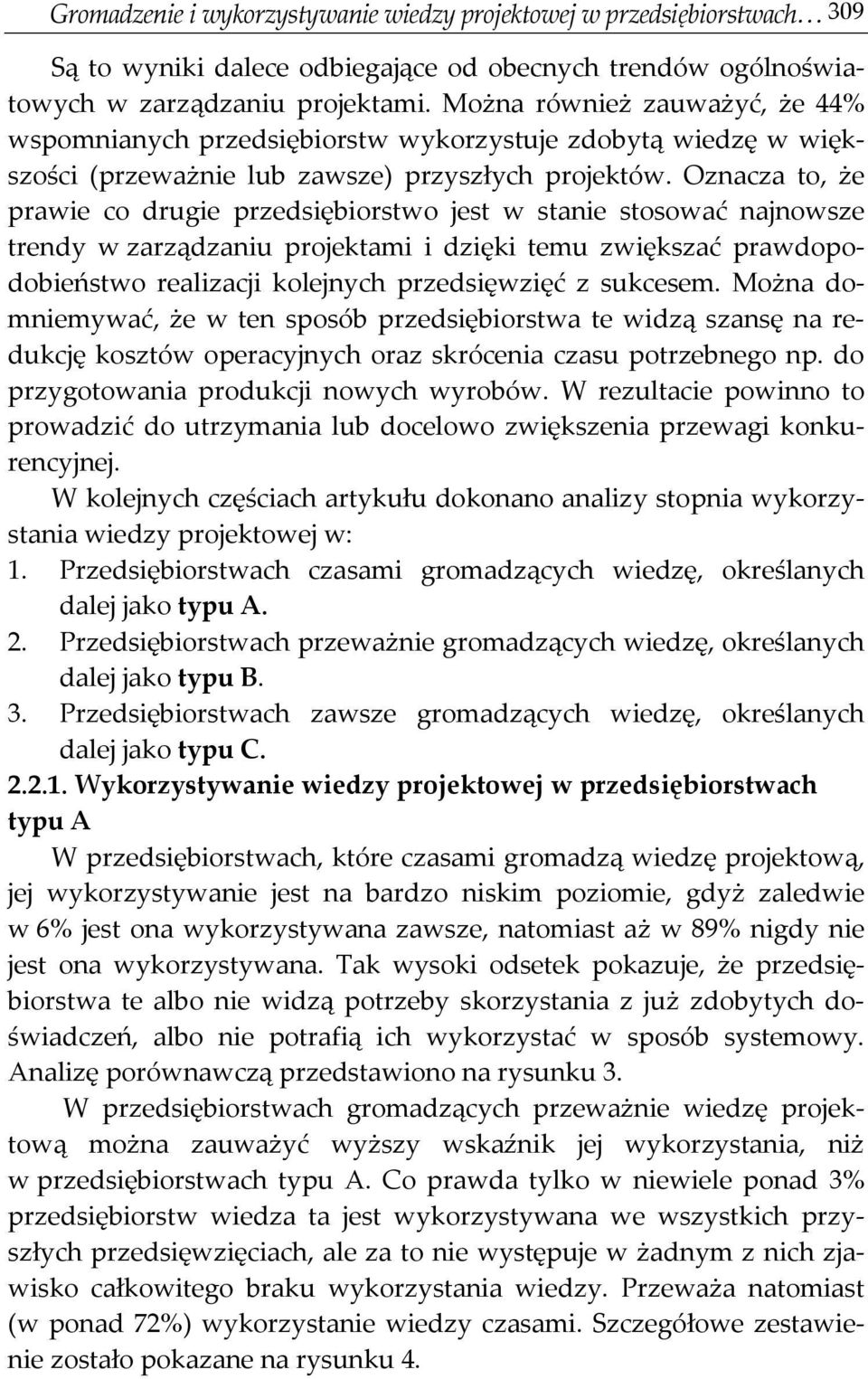 Gromadzenie i wykorzystywanie wiedzy projektowej w przedsiębiorstwach… 309

Są to wyniki dalece odbiegające od obecnych trendów ogólnoświatowych w zarządzaniu projektami. Można również zauważyć, że 44% wspomnianych przedsiębiorstw wykorzystuje zdobytą wiedzę w większości (przeważnie lub zawsze) przyszłych projektów. Oznacza to, że prawie co drugie przedsiębiorstwo jest w stanie stosować najnowsze trendy w zarządzaniu projektami i dzięki temu zwiększać prawdopodobieństwo realizacji kolejnych przedsięwzięć z sukcesem. Można domniemywać, że w ten sposób przedsiębiorstwa te widzą szansę na redukcję kosztów operacyjnych oraz skrócenia czasu potrzebnego np. do przygotowania produkcji nowych wyrobów. W rezultacie powinno to prowadzić do utrzymania lub docelowo zwiększenia przewagi konkurencyjnej.

W kolejnych częściach artykułu dokonano analizy stopnia wykorzystania wiedzy projektowej w:
1. Przedsiębiorstwach czasami gromadzących wiedzę, określanych dalej jako typu A.
2. Przedsiębiorstwach przeważnie gromadzących wiedzę, określanych dalej jako typu B.
3. Przedsiębiorstwach zawsze gromadzących wiedzę, określanych dalej jako typu C.

2.2.1. Wykorzystywanie wiedzy projektowej w przedsiębiorstwach typu A

W przedsiębiorstwach, które czasami gromadzą wiedzę projektową, jej wykorzystywanie jest na bardzo niskim poziomie, gdyż zaledwie w 6% jest ona wykorzystywana zawsze, natomiast aż w 89% nigdy nie jest ona wykorzystywana. Tak wysoki odsetek pokazuje, że przedsiębiorstwa te albo nie widzą potrzeby skorzystania z już zdobytych doświadczeń, albo nie potrafią ich wykorzystać w sposób systemowy. Analizę porównawczą przedstawiono na rysunku 3.

W przedsiębiorstwach gromadzących przeważnie wiedzę projektową można zauważyć wyższy wskaźnik jej wykorzystania, niż w przedsiębiorstwach typu A. Co prawda tylko w niewiele ponad 3% przedsiębiorstw wiedza ta jest wykorzystywana we wszystkich przyszłych przedsięwzięciach, ale za to nie występuje w żadnym z nich zjawisko całkowitego braku wykorzystania wiedzy. Przeważa natomiast (w ponad 72%) wykorzystanie wiedzy czasami. Szczegółowe zestawienie zostało pokazane na rysunku 4.